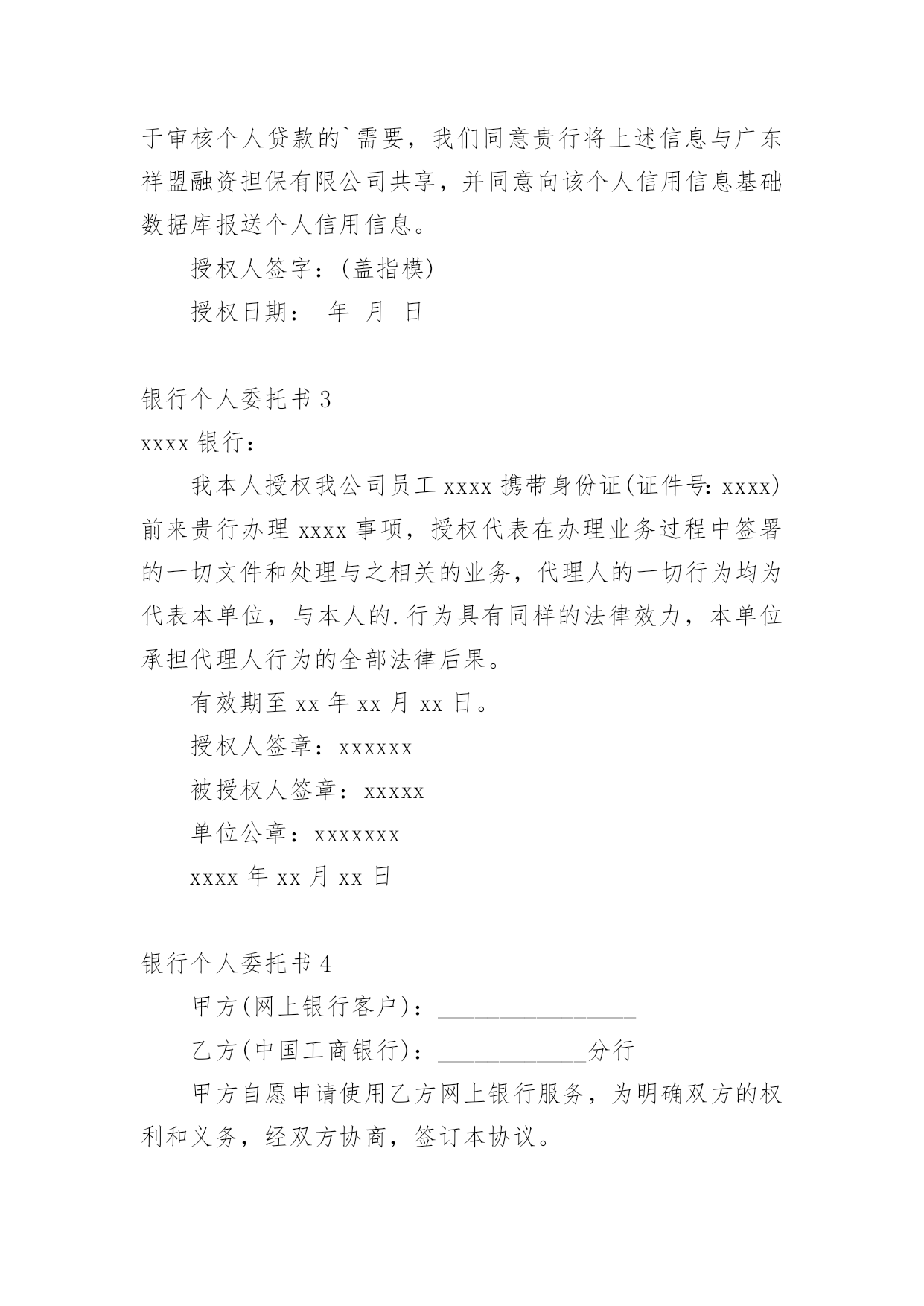 于审核个人贷款的`需要，我们同意贵行将上述信息与广东祥盟融资担保有限公司共享，并同意向该个人信用信息基础数据库报送个人信用信息。

授权人签字：(盖指模)

授权日期：　年　月　日

银行个人委托书 3

xxxx 银行：

我本人授权我公司员工 xxxx 携带身份证(证件号：xxxx)前来贵行办理 xxxx 事项，授权代表在办理业务过程中签署的一切文件和处理与之相关的业务，代理人的一切行为均为代表本单位，与本人的.行为具有同样的法律效力，本单位承担代理人行为的全部法律后果。

有效期至 xx 年 xx 月 xx 日。

授权人签章：xxxxxx

被授权人签章：xxxxx

单位公章：xxxxxxx

xxxx 年 xx 月 xx 日

银行个人委托书 4

甲方(网上银行客户)：________________

乙方(中国工商银行)：____________分行

甲方自愿申请使用乙方网上银行服务，为明确双方的权利和义务，经双方协商，签订本协议。